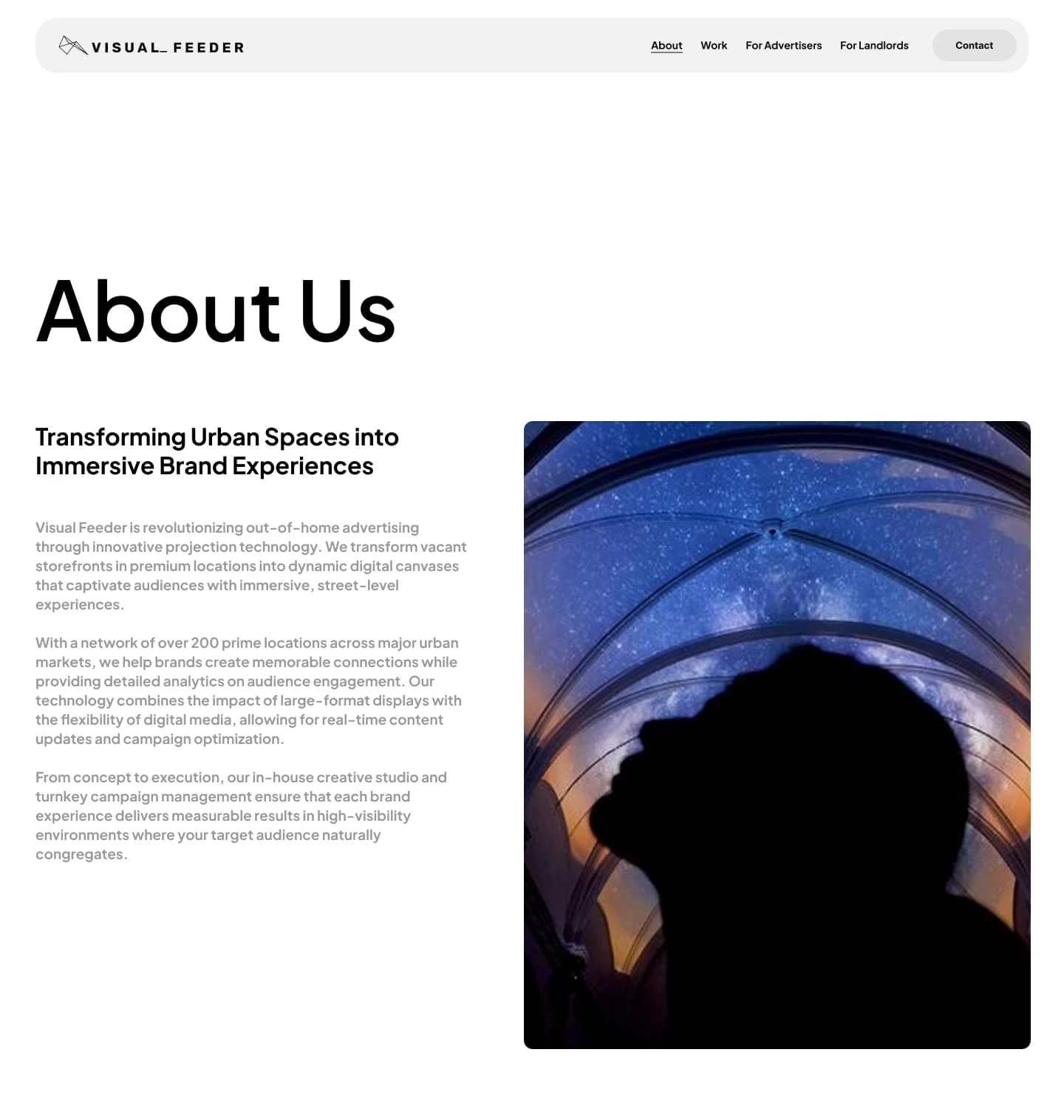 VISUAL_ FEEDER

About Work For Advertisers For Landlords Contact

About Us

Transforming Urban Spaces into Immersive Brand Experiences

Visual Feeder is revolutionizing out-of-home advertising through innovative projection technology. We transform vacant storefronts in premium locations into dynamic digital canvases that captivate audiences with immersive, street-level experiences.

With a network of over 200 prime locations across major urban markets, we help brands create memorable connections while providing detailed analytics on audience engagement. Our technology combines the impact of large-format displays with the flexibility of digital media, allowing for real-time content updates and campaign optimization.

From concept to execution, our in-house creative studio and turnkey campaign management ensure that each brand experience delivers measurable results in high-visibility environments where your target audience naturally congregates.